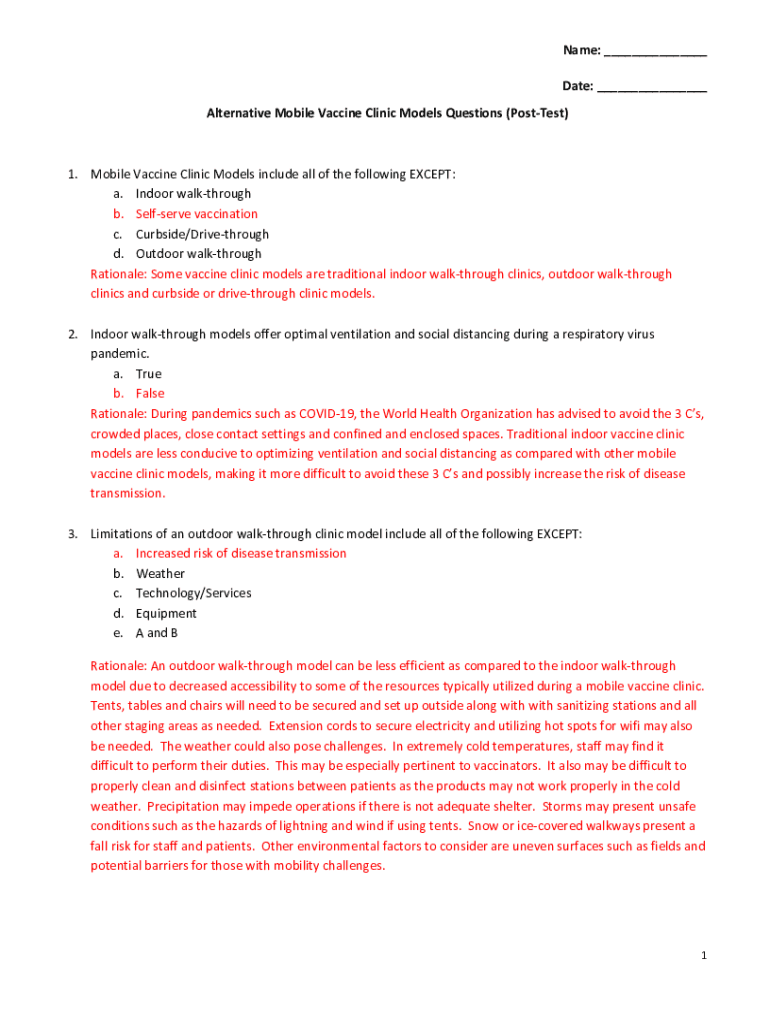 Name: _______________

Date: ________________

Alternative Mobile Vaccine Clinic Models Questions (Post-Test)

1. Mobile Vaccine Clinic Models include all of the following EXCEPT:
a. Indoor walk-through
b. Self-serve vaccination
c. Curbside/Drive-through
d. Outdoor walk-through
Rationale: Some vaccine clinic models are traditional indoor walk-through clinics, outdoor walk-through clinics and curbside or drive-through clinic models.

2. Indoor walk-through models offer optimal ventilation and social distancing during a respiratory virus pandemic.
a. True
b. False
Rationale: During pandemics such as COVID-19, the World Health Organization has advised to avoid the 3 C's, crowded places, close contact settings and confined and enclosed spaces. Traditional indoor vaccine clinic models are less conducive to optimizing ventilation and social distancing as compared with other mobile vaccine clinic models, making it more difficult to avoid these 3 C's and possibly increase the risk of disease transmission.

3. Limitations of an outdoor walk-through clinic model include all of the following EXCEPT:
a. Increased risk of disease transmission
b. Weather
c. Technology/Services
d. Equipment
e. A and B

Rationale: An outdoor walk-through model can be less efficient as compared to the indoor walk-through model due to decreased accessibility to some of the resources typically utilized during a mobile vaccine clinic. Tents, tables and chairs will need to be secured and set up outside along with with sanitizing stations and all other staging areas as needed. Extension cords to secure electricity and utilizing hot spots for wifi may also be needed. The weather could also pose challenges. In extremely cold temperatures, staff may find it difficult to perform their duties. This may be especially pertinent to vaccinators. It also may be difficult to properly clean and disinfect stations between patients as the products may not work properly in the cold weather. Precipitation may impede operations if there is not adequate shelter. Storms may present unsafe conditions such as the hazards of lightning and wind if using tents. Snow or ice-covered walkways present a fall risk for staff and patients. Other environmental factors to consider are uneven surfaces such as fields and potential barriers for those with mobility challenges.

1